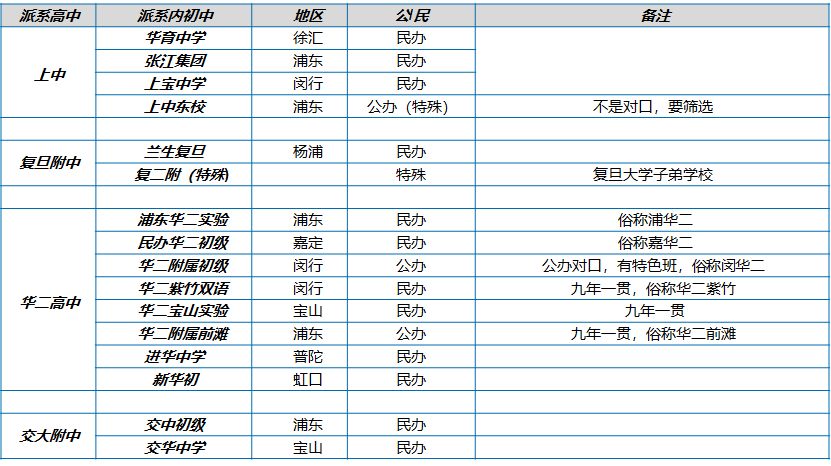 | 派系高中 | 派系内初中 | 地区 | 公民 | 备注 |
|---|---|---|---|---|
| 上中 | 华育中学 | 徐汇 | 民办 | |
| | 张江集团 | 浦东 | 民办 | |
| | 上宝中学 | 闵行 | 民办 | |
| | 上中东校 | 浦东 | 公办（特殊） | 不是对口，要筛选 |
| | | | | |
| 复旦附中 | 兰生复旦 | 杨浦 | 民办 | |
| | 复二附（特殊） | | 特殊 | 复旦大学子弟学校 |
| | | | | |
| 华二高中 | 浦东华二实验 | 浦东 | 民办 | 俗称浦华二 |
| | 民办华二初级 | 嘉定 | 民办 | 俗称嘉华二 |
| | 华二附属初级 | 闵行 | 公办 | 公办对口，有特色班，俗称闵华二 |
| | 华二紫竹双语 | 闵行 | 民办 | 九年一贯，俗称华二紫竹 |
| | 华二宝山实验 | 宝山 | 民办 | 九年一贯 |
| | 华二附属前滩 | 浦东 | 公办 | 九年一贯，俗称华二前滩 |
| | 进华中学 | 普陀 | 民办 | |
| | 新华初 | 虹口 | 民办 | |
| | | | | |
| 交大附中 | 交中初级 | 浦东 | 民办 | |
| | 交华中学 | 宝山 | 民办 | |